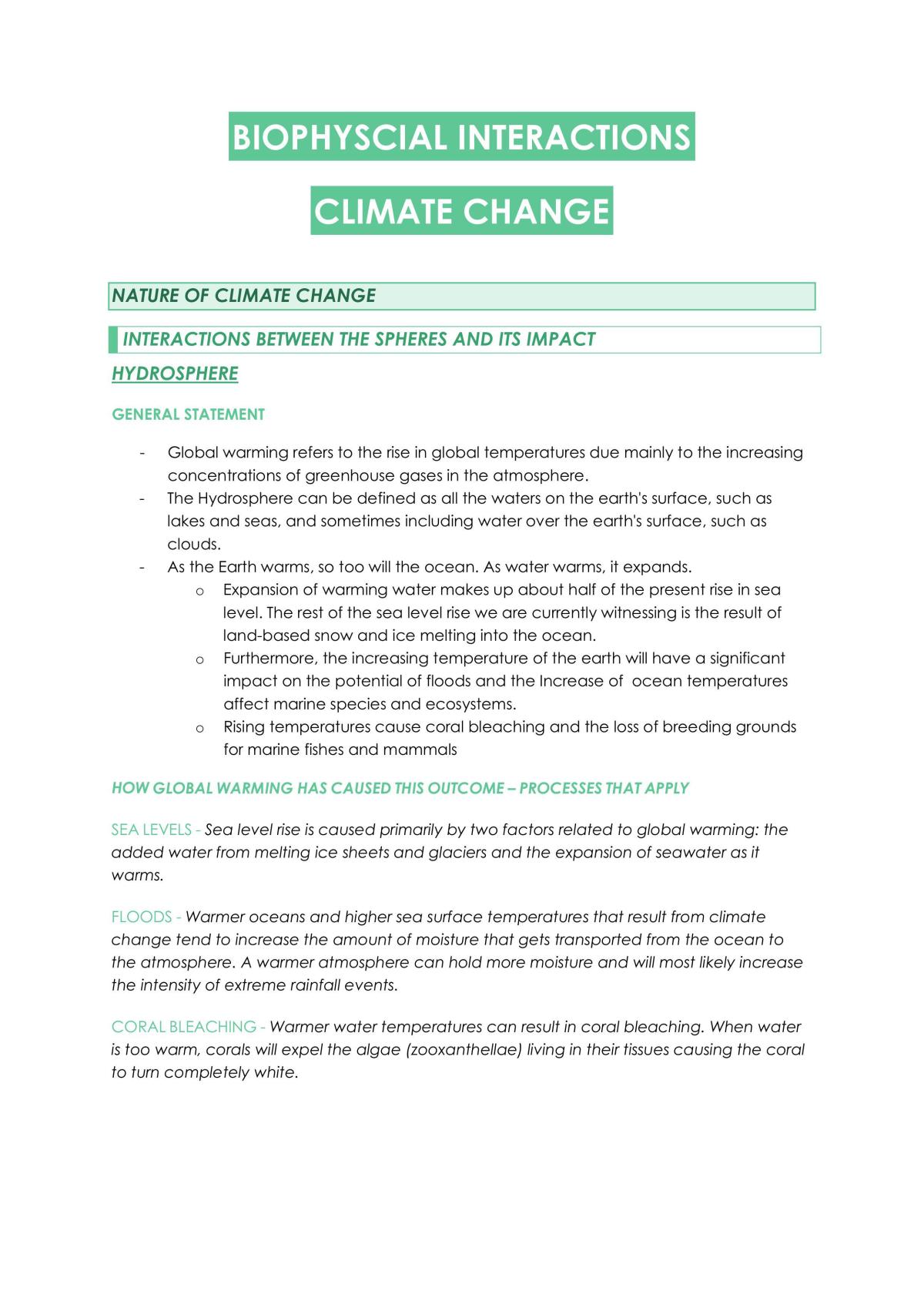 BIOPHYSCIAL INTERACTIONS

CLIMATE CHANGE

NATURE OF CLIMATE CHANGE

INTERACTIONS BETWEEN THE SPHERES AND ITS IMPACT

HYDROSPHERE

GENERAL STATEMENT

- Global warming refers to the rise in global temperatures due mainly to the increasing concentrations of greenhouse gases in the atmosphere.
- The Hydrosphere can be defined as all the waters on the earth's surface, such as lakes and seas, and sometimes including water over the earth's surface, such as clouds.
- As the Earth warms, so too will the ocean. As water warms, it expands.
o Expansion of warming water makes up about half of the present rise in sea level. The rest of the sea level rise we are currently witnessing is the result of land-based snow and ice melting into the ocean.
o Furthermore, the increasing temperature of the earth will have a significant impact on the potential of floods and the Increase of ocean temperatures affect marine species and ecosystems.
o Rising temperatures cause coral bleaching and the loss of breeding grounds for marine fishes and mammals

HOW GLOBAL WARMING HAS CAUSED THIS OUTCOME – PROCESSES THAT APPLY

SEA LEVELS - Sea level rise is caused primarily by two factors related to global warming: the added water from melting ice sheets and glaciers and the expansion of seawater as it warms.

FLOODS - Warmer oceans and higher sea surface temperatures that result from climate change tend to increase the amount of moisture that gets transported from the ocean to the atmosphere. A warmer atmosphere can hold more moisture and will most likely increase the intensity of extreme rainfall events.

CORAL BLEACHING - Warmer water temperatures can result in coral bleaching. When water is too warm, corals will expel the algae (zooxanthellae) living in their tissues causing the coral to turn completely white.